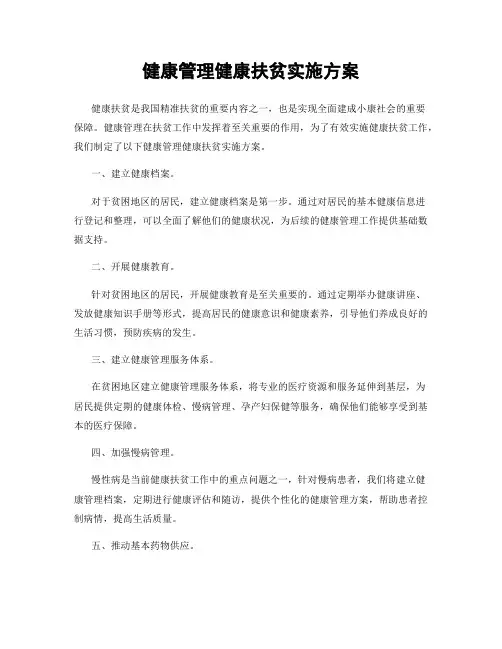 健康管理健康扶贫实施方案

健康扶贫是我国精准扶贫的重要内容之一，也是实现全面建成小康社会的重要保障。健康管理在扶贫工作中发挥着至关重要的作用，为了有效实施健康扶贫工作，我们制定了以下健康管理健康扶贫实施方案。

一、建立健康档案。

对于贫困地区的居民，建立健康档案是第一步。通过对居民的基本健康信息进行登记和整理，可以全面了解他们的健康状况，为后续的健康管理工作提供基础数据支持。

二、开展健康教育。

针对贫困地区的居民，开展健康教育是至关重要的。通过定期举办健康讲座、发放健康知识手册等形式，提高居民的健康意识和健康素养，引导他们养成良好的生活习惯，预防疾病的发生。

三、建立健康管理服务体系。

在贫困地区建立健康管理服务体系，将专业的医疗资源和服务延伸到基层，为居民提供定期的健康体检、慢病管理、孕产妇保健等服务，确保他们能够享受到基本的医疗保障。

四、加强慢病管理。

慢性病是当前健康扶贫工作中的重点问题之一，针对慢病患者，我们将建立健康管理档案，定期进行健康评估和随访，提供个性化的健康管理方案，帮助患者控制病情，提高生活质量。

五、推动基本药物供应。